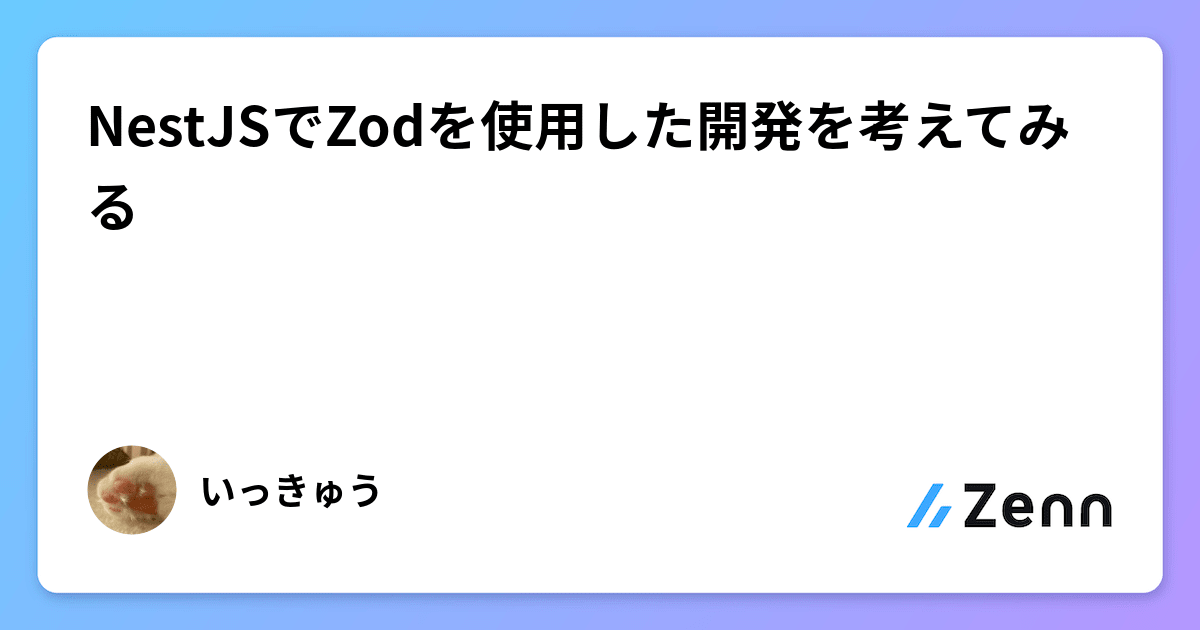 NestJSでZodを使用した開発を考えてみる

いっきゅう

Zenn